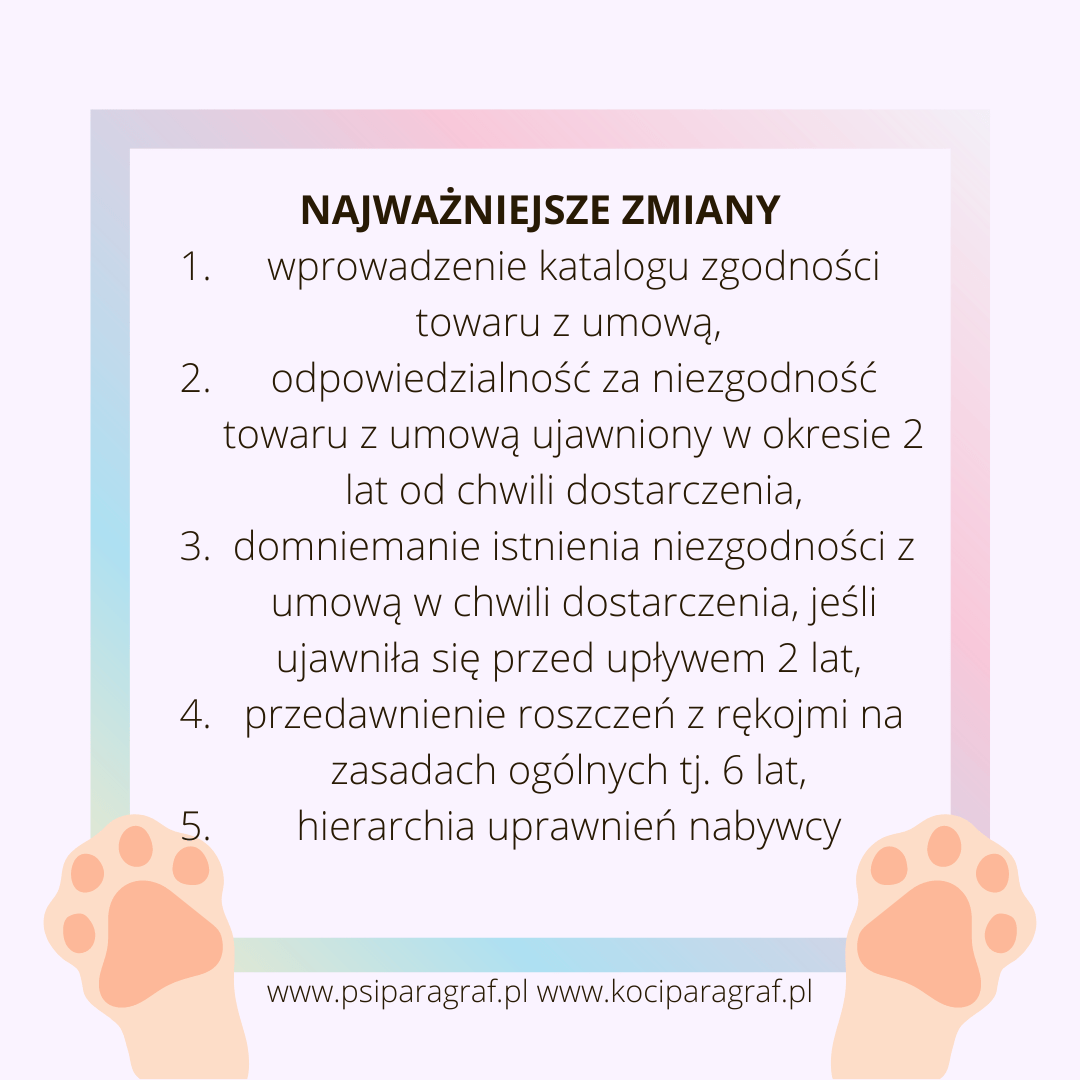 NAJWAŻNIEJSZE ZMIANY

1. wprowadzenie katalogu zgodności towaru z umową,
2. odpowiedzialność za niezgodność towaru z umową ujawniony w okresie 2 lat od chwili dostarczenia,
3. domniemanie istnienia niezgodności z umową w chwili dostarczenia, jeśli ujawniła się przed upływem 2 lat,
4. przedawnienie roszczeń z rękojmi na zasadach ogólnych tj. 6 lat,
5. hierarchia uprawnień nabywcy

www.psiparagraf.pl www.kociparagraf.pl